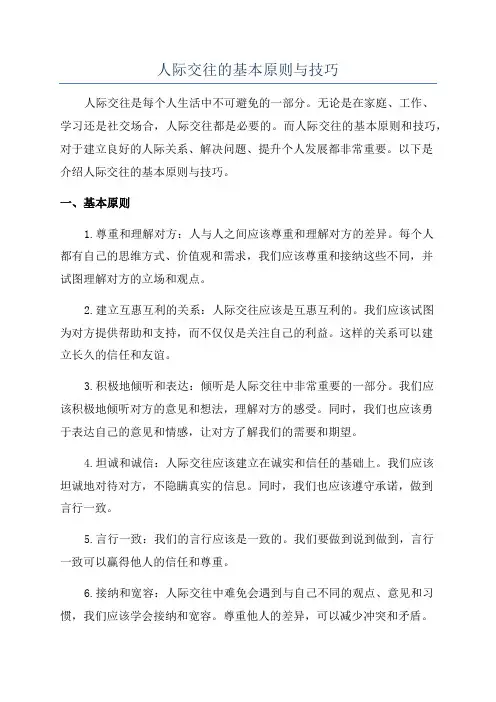 人际交往的基本原则与技巧

人际交往是每个人生活中不可避免的一部分。无论是在家庭、工作、学习还是社交场合，人际交往都是必要的。而人际交往的基本原则和技巧，对于建立良好的人际关系、解决问题、提升个人发展都非常重要。以下是介绍人际交往的基本原则与技巧。

一、基本原则

1.尊重和理解对方：人与人之间应该尊重和理解对方的差异。每个人都有自己的思维方式、价值观和需求，我们应该尊重和接纳这些不同，并试图理解对方的立场和观点。

2.建立互惠互利的关系：人际交往应该是互惠互利的。我们应该试图为对方提供帮助和支持，而不仅仅是关注自己的利益。这样的关系可以建立长久的信任和友谊。

3.积极地倾听和表达：倾听是人际交往中非常重要的一部分。我们应该积极地倾听对方的意见和想法，理解对方的感受。同时，我们也应该勇于表达自己的意见和情感，让对方了解我们的需要和期望。

4.坦诚和诚信：人际交往应该建立在诚实和信任的基础上。我们应该坦诚地对待对方，不隐瞒真实的信息。同时，我们也应该遵守承诺，做到言行一致。

5.言行一致：我们的言行应该是一致的。我们要做到说到做到，言行一致可以赢得他人的信任和尊重。

6.接纳和宽容：人际交往中难免会遇到与自己不同的观点、意见和习惯，我们应该学会接纳和宽容。尊重他人的差异，可以减少冲突和矛盾。